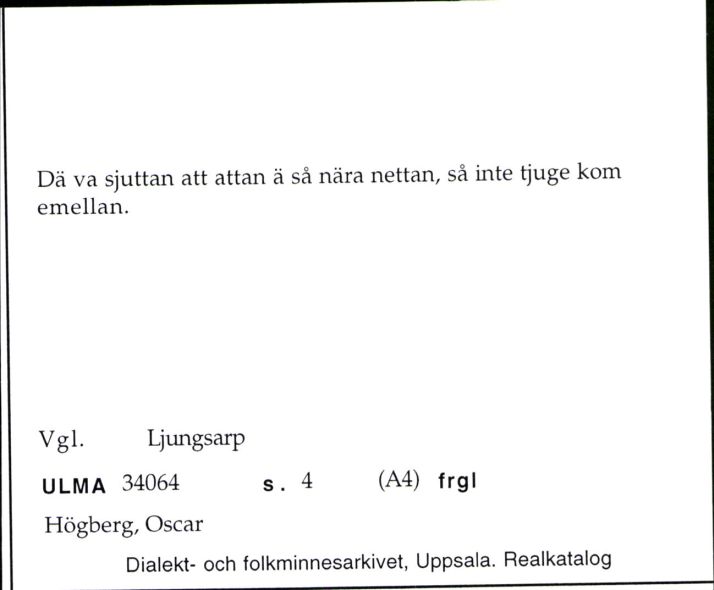 Dä va sjuttan att attan ä så nära nettan, så inte tjuge kom emellan.

Vgl. Ljungsarp

ULMA 34064 s. 4 (A4) frgl

Högberg, Oscar

Dialekt- och folkminnesarkivet, Uppsala. Realkatalog